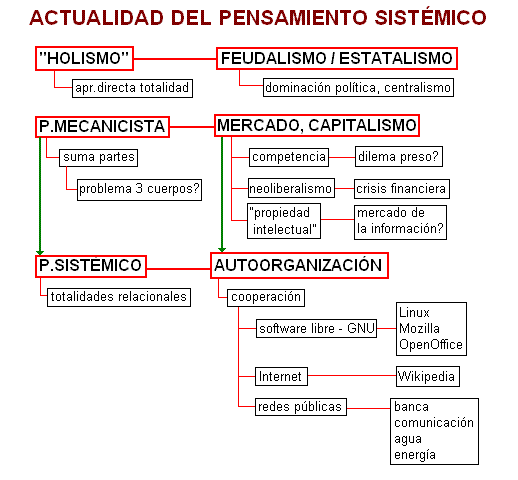 ACTUALIDAD DEL PENSAMIENTO SISTÉMICO

"HOLISMO"

apr.directa totalidad

FEUDALISMO / ESTATALISMO

dominación política, centralismo

P.MECANICISTA

suma partes

problema 3 cuerpos?

MERCADO, CAPITALISMO

competencia

dilema preso?

neoliberalismo

crisis financiera

"propiedad intelectual"

mercado de la información?

P.SISTÉMICO

totalidades relacionales

AUTOORGANIZACIÓN

cooperación

software libre - GNU

Linux
Mozilla
OpenOffice

Internet

Wikipedia

redes públicas

banca
comunicación
agua
energía